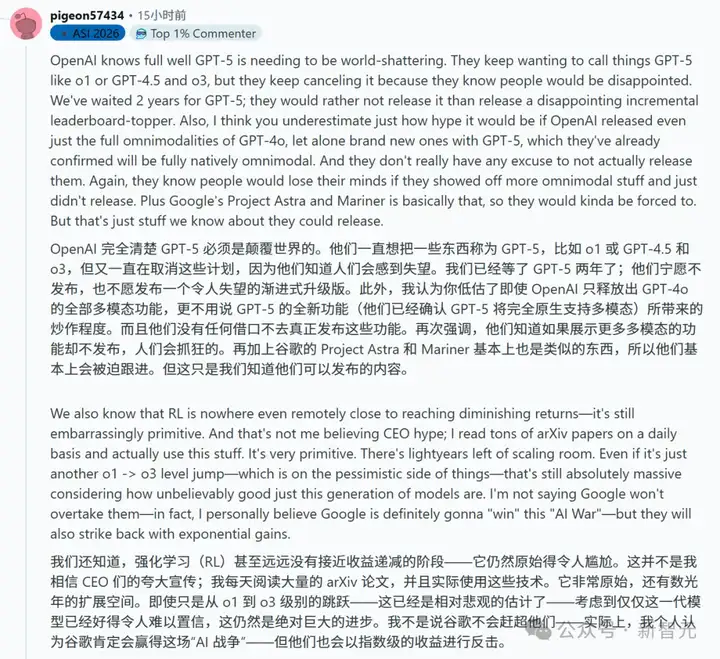 pigeon57434 • 15小时前
ASI 2026 Top 1% Commenter

OpenAI knows full well GPT-5 is needing to be world-shattering. They keep wanting to call things GPT-5 like o1 or GPT-4.5 and o3, but they keep canceling it because they know people would be disappointed. We've waited 2 years for GPT-5; they would rather not release it than release a disappointing incremental leaderboard-topper. Also, I think you underestimate just how hype it would be if OpenAI released even just the full omnimodalities of GPT-4o, let alone brand new ones with GPT-5, which they've already confirmed will be fully natively omnimodal. And they don't really have any excuse to not actually release them. Again, they know people would lose their minds if they showed off more omnimodal stuff and just didn't release. Plus Google's Project Astra and Mariner is basically that, so they would kinda be forced to. But that's just stuff we know about they could release.

OpenAI 完全清楚 GPT-5 必须是颠覆世界的。他们一直想把一些东西称为 GPT-5，比如 o1 或 GPT-4.5 和 o3，但又一直在取消这些计划，因为他们知道人们会感到失望。我们已经等了 GPT-5 两年了；他们宁愿不发布，也不愿发布一个令人失望的渐进式升级版。此外，我认为你低估了即使 OpenAI 只释放出 GPT-4o 的全部多模态功能，更不用说 GPT-5 的全新功能（他们已经确认 GPT-5 将完全原生支持多模态）所带来的炒作程度。而且他们没有任何借口不去真正发布这些功能。再次强调，他们知道如果展示更多多模态的功能却不发布，人们会抓狂的。再加上谷歌的 Project Astra 和 Mariner 基本上也是类似的东西，所以他们基本上会被迫跟进。但这只是我们知道他们可以发布的内容。

We also know that RL is nowhere even remotely close to reaching diminishing returns—it's still embarrassingly primitive. And that's not me believing CEO hype; I read tons of arXiv papers on a daily basis and actually use this stuff. It's very primitive. There's lightyears left of scaling room. Even if it's just another o1 -> o3 level jump—which is on the pessimistic side of things—that's still absolutely massive considering how unbelievably good just this generation of models are. I'm not saying Google won't overtake them—in fact, I personally believe Google is definitely gonna "win" this "AI War"—but they will also strike back with exponential gains.

我们还知道，强化学习（RL）甚至远远没有接近收益递减的阶段——它仍然原始得令人尴尬。这并不是我相信 CEO 们的夸大宣传；我每天阅读大量的 arXiv 论文，并且实际使用这些技术。它非常原始，还有数光年的扩展空间。即使只是从 o1 到 o3 级别的跳跃——这已经是相对悲观的估计了——考虑到仅仅这一代模型已经好得令人难以置信，这仍然是绝对巨大的进步。我不是说谷歌不会赶超他们——实际上，我个人认为谷歌肯定会赢得这场"AI 战争"——但他们也会以指数级的收益进行反击。

公众号 · 新智元